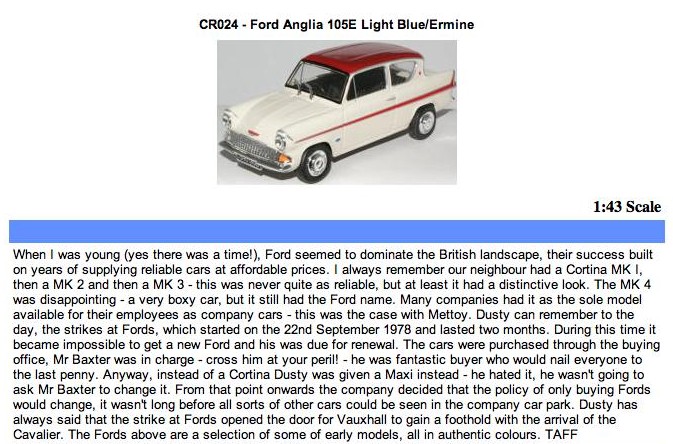 CR024 - Ford Anglia 105E Light Blue/Ermine

1:43 Scale

When I was young (yes there was a time!), Ford seemed to dominate the British landscape, their success built on years of supplying reliable cars at affordable prices. I always remember our neighbour had a Cortina MK I, then a MK 2 and then a MK 3 - this was never quite as reliable, but at least it had a distinctive look. The MK 4 was disappointing - a very boxy car, but it still had the Ford name. Many companies had it as the sole model available for their employees as company cars - this was the case with Mettoy. Dusty can remember to the day, the strikes at Fords, which started on the 22nd September 1978 and lasted two months. During this time it became impossible to get a new Ford and his was due for renewal. The cars were purchased through the buying office, Mr Baxter was in charge - cross him at your peril! - he was fantastic buyer who would nail everyone to the last penny. Anyway, instead of a Cortina Dusty was given a Maxi instead - he hated it, he wasn't going to ask Mr Baxter to change it. From that point onwards the company decided that the policy of only buying Fords would change, it wasn't long before all sorts of other cars could be seen in the company car park. Dusty has always said that the strike at Fords opened the door for Vauxhall to gain a foothold with the arrival of the Cavalier. The Fords above are a selection of some of early models, all in authentic colours. TAFF